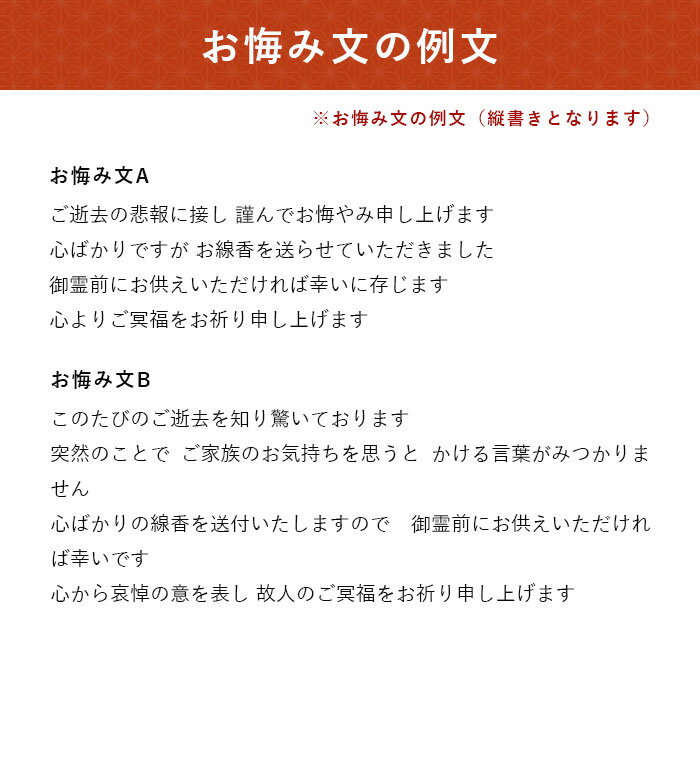 お悔み文の例文

※お悔み文の例文（縦書きとなります）

お悔み文A

ご逝去の悲報に接し 謹んでお悔やみ申し上げます
心ばかりですが お線香を送らせていただきました
御霊前にお供えいただければ幸いに存じます
心よりご冥福をお祈り申し上げます

お悔み文B

このたびのご逝去を知り驚いております
突然のことで ご家族のお気持ちを思うと かける言葉がみつかりません
心ばかりの線香を送付いたしますので 御霊前にお供えいただければ幸いです
心から哀悼の意を表し 故人のご冥福をお祈り申し上げます